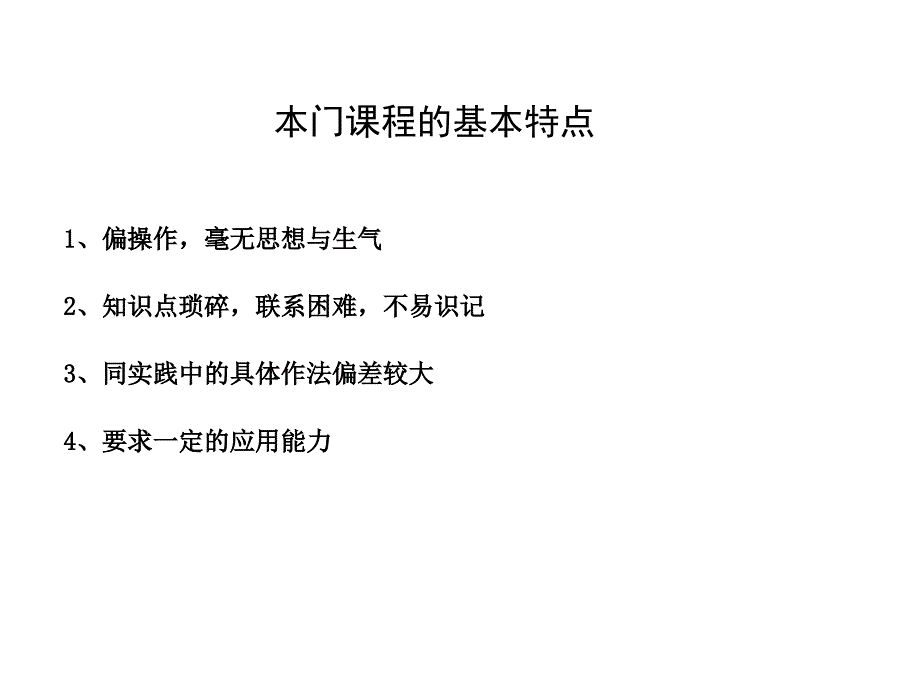 本门课程的基本特点

1、偏操作，毫无思想与生气

2、知识点琐碎，联系困难，不易识记

3、同实践中的具体作法偏差较大

4、要求一定的应用能力